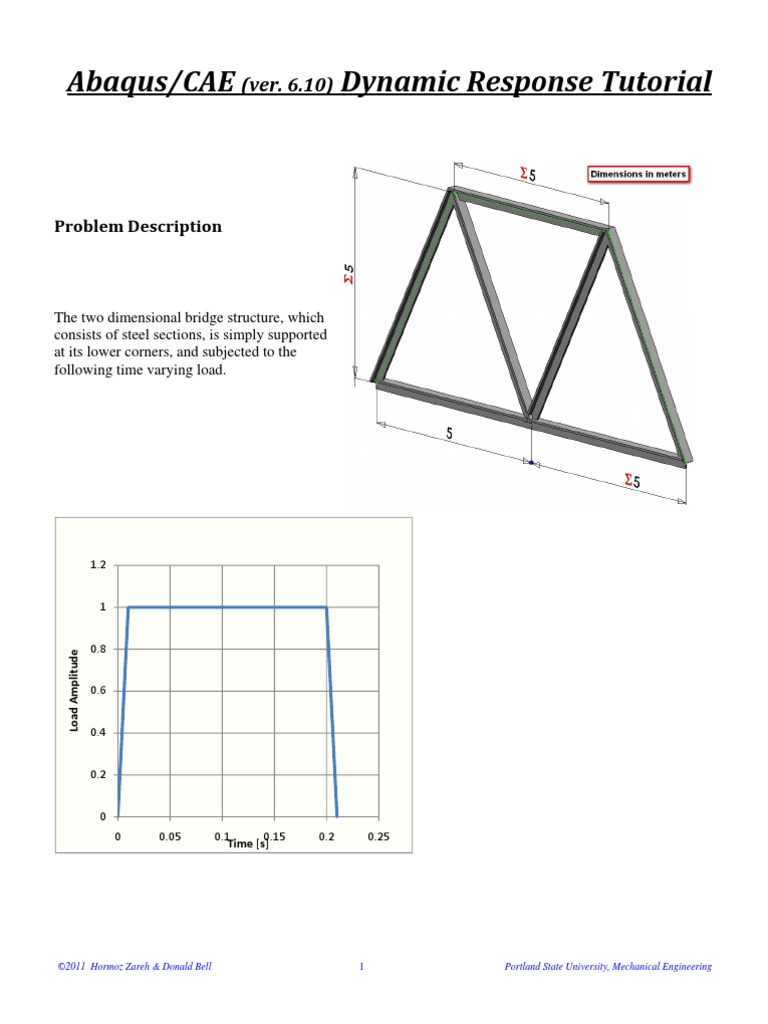 Abaqus/CAE (ver. 6.10) Dynamic Response Tutorial

Problem Description

The two dimensional bridge structure, which consists of steel sections, is simply supported at its lower corners, and subjected to the following time varying load.

Σ5

Dimensions in meters

Σ5

5

Σ5

1.2
1
0.8
0.6
0.4
0.2
0
Load Amplitude
0
0.05
0.1
0.15
0.2
0.25
Time [s]

©2011 Hormoz Zareh & Donald Bell

1

Portland State University, Mechanical Engineering